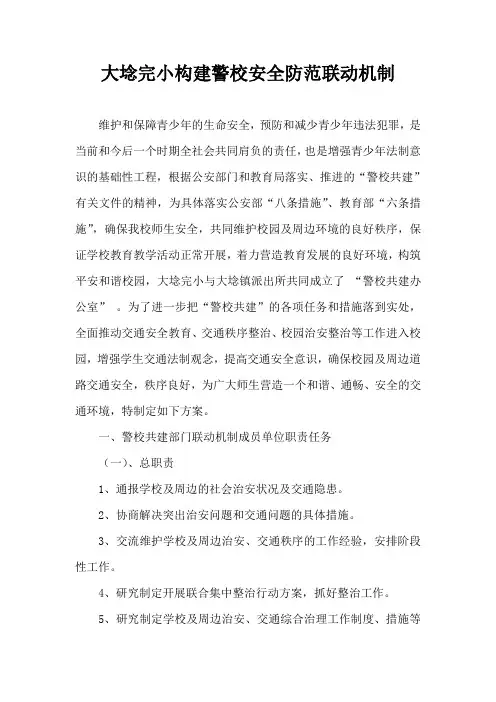 大埝完小构建警校安全防范联动机制

维护和保障青少年的生命安全，预防和减少青少年违法犯罪，是当前和今后一个时期全社会共同肩负的责任，也是增强青少年法制意识的基础性工程，根据公安部门和教育局落实、推进的“警校共建”有关文件的精神，为具体落实公安部“八条措施”、教育部“六条措施”，确保我校师生安全，共同维护校园及周边环境的良好秩序，保证学校教育教学活动正常开展，着力营造教育发展的良好环境，构筑平安和谐校园，大埝完小与大埝镇派出所共同成立了 “警校共建办公室” 。为了进一步把“警校共建”的各项任务和措施落到实处，全面推动交通安全教育、交通秩序整治、校园治安整治等工作进入校园，增强学生交通法制观念，提高交通安全意识，确保校园及周边道路交通安全，秩序良好，为广大师生营造一个和谐、通畅、安全的交通环境，特制定如下方案。

一、警校共建部门联动机制成员单位职责任务

（一）、总职责

1、通报学校及周边的社会治安状况及交通隐患。

2、协商解决突出治安问题和交通问题的具体措施。

3、交流维护学校及周边治安、交通秩序的工作经验，安排阶段性工作。

4、研究制定开展联合集中整治行动方案，抓好整治工作。

5、研究制定学校及周边治安、交通综合治理工作制度、措施等